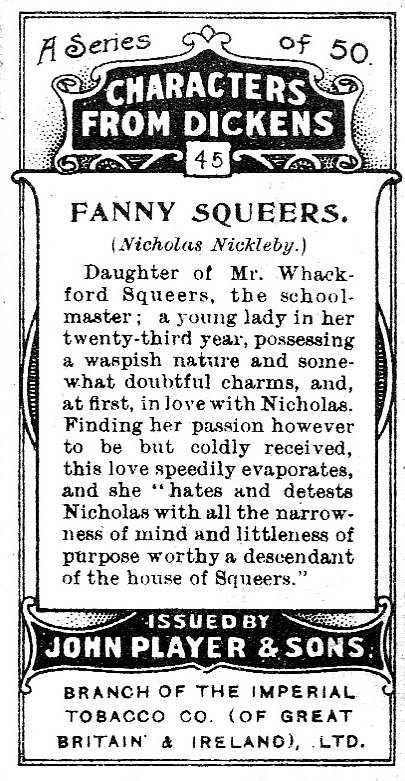 A Series of 50.

CHARACTERS FROM DICKENS

45

FANNY SQUEERS.

(Nicholas Nickleby.)

Daughter of Mr. Whackford Squeers, the schoolmaster; a young lady in her twenty-third year, possessing a waspish nature and somewhat doubtful charms, and, at first, in love with Nicholas. Finding her passion however to be but coldly received, this love speedily evaporates, and she "hates and detests Nicholas with all the narrowness of mind and littleness of purpose worthy a descendant of the house of Squeers."

ISSUED BY
JOHN PLAYER & SONS.

BRANCH OF THE IMPERIAL TOBACCO CO. (OF GREAT BRITAIN & IRELAND), LTD.